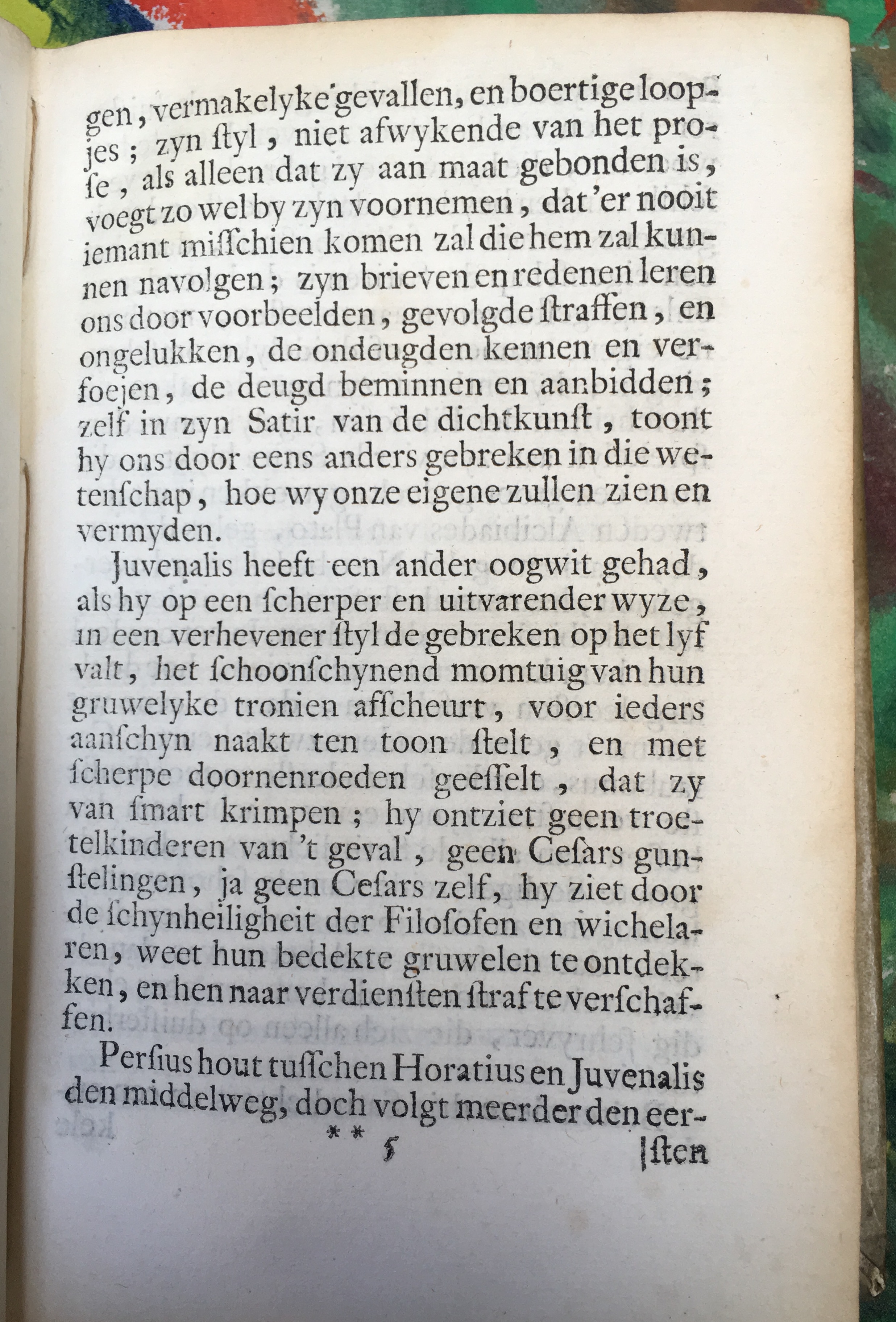 gen, vermakelyke gevallen, en boertige loopjes; zyn ſtyl, niet afwykende van het proſe, als alleen dat zy aan maat gebonden is, voegt zo wel by zyn voornemen, dat 'er nooit iemant miſſchien komen zal die hem zal kunnen navolgen; zyn brieven en redenen leren ons door voorbeelden, gevolgde ſtraffen, en ongelukken, de ondeugden kennen en verfoejen, de deugd beminnen en aanbidden; zelf in zyn Satir van de dichtkunſt, toont hy ons door eens anders gebreken in die wetenſchap, hoe wy onze eigene zullen zien en vermyden.

Juvenalis heeft een ander oogwit gehad, als hy op een ſcherper en uitvarender wyze, in een verhevener ſtyl de gebreken op het lyf valt, het ſchoonſchynend momtuig van hun gruwelyke tronien afſcheurt, voor ieders aanſchyn naakt ten toon ſtelt, en met ſcherpe doornenroeden geeſſelt, dat zy van ſmart krimpen; hy ontziet geen troetelkinderen van 't geval, geen Ceſars gunſtelingen, ja geen Ceſars zelf, hy ziet door de ſchynheiligheit der Filoſofen en wichelaren, weet hun bedekte gruwelen te ontdekken, en hen naar verdienſten ſtraf te verſchaffen.

Perſius hout tuſſchen Horatius en Juvenalis den middelweg, doch volgt meerder den eer-

** 5 ſten